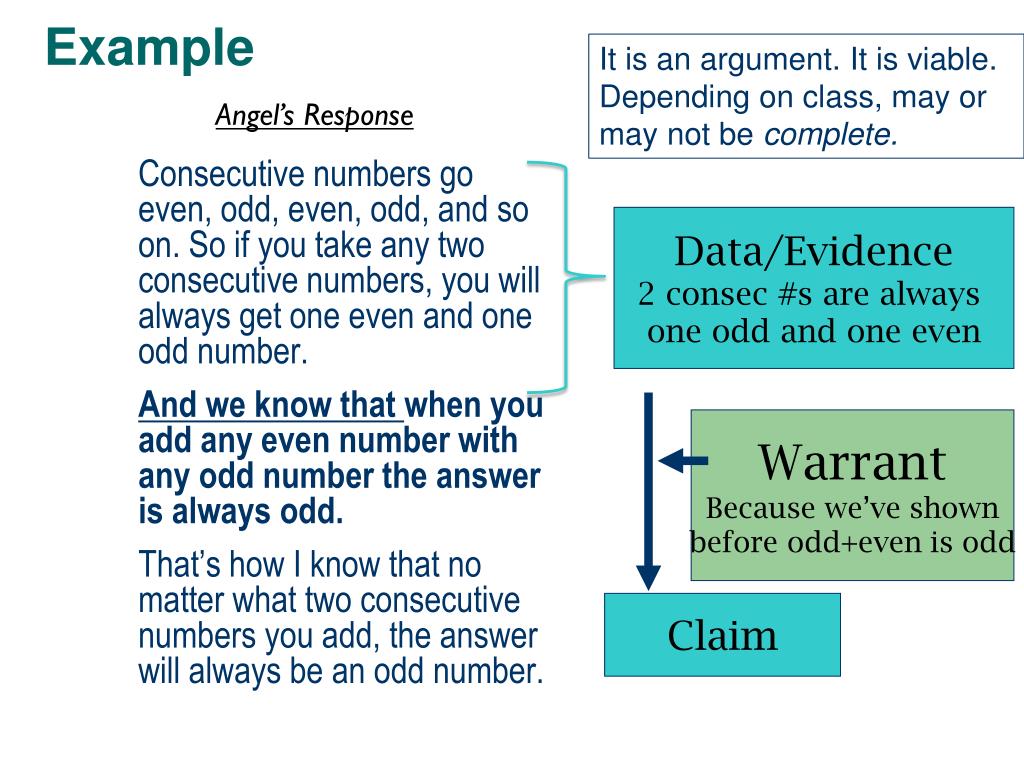 Example

Angel's Response

Consecutive numbers go even, odd, even, odd, and so on. So if you take any two consecutive numbers, you will always get one even and one odd number.

And we know that when you add any even number with any odd number the answer is always odd.

That's how I know that no matter what two consecutive numbers you add, the answer will always be an odd number.

It is an argument. It is viable. Depending on class, may or may not be complete.

Data/Evidence
2 consec #s are always one odd and one even

Warrant
Because we've shown before odd+even is odd

Claim